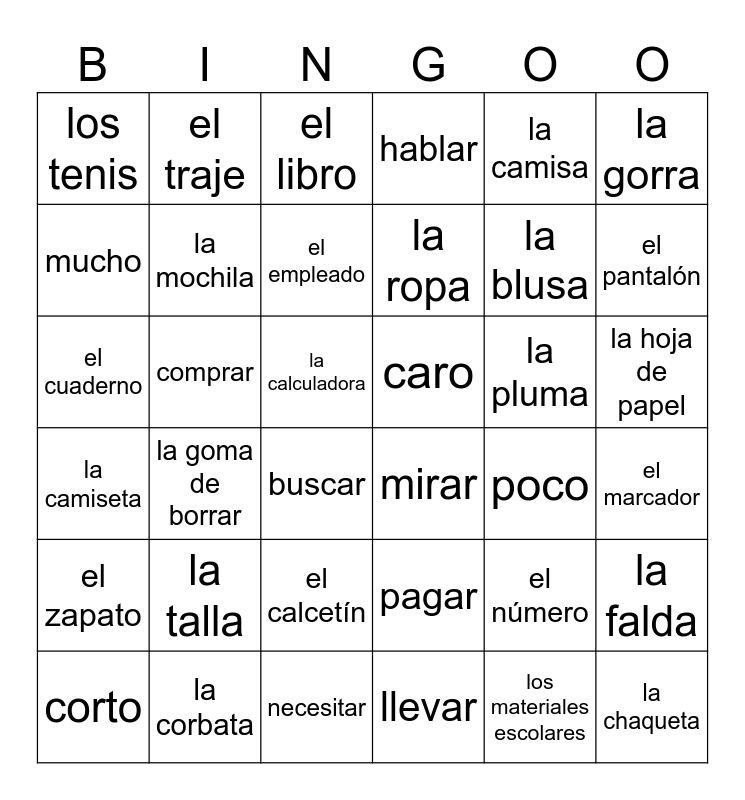 | B | I | N | G | O | O |
|---|---|---|---|---|---|
| los tenis | el traje | el libro | hablar | la camisa | la gorra |
| mucho | la mochila | el empleado | la ropa | la blusa | el pantalón |
| el cuaderno | comprar | la calculadora | caro | la pluma | la hoja de papel |
| la camiseta | la goma de borrar | buscar | mirar | poco | el marcador |
| el zapato | la talla | el calcetín | pagar | el número | la falda |
| corto | la corbata | necesitar | llevar | los materiales escolares | la chaqueta |